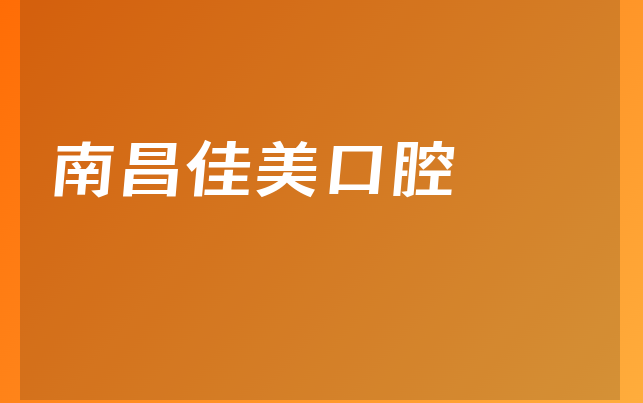 南昌佳美口腔